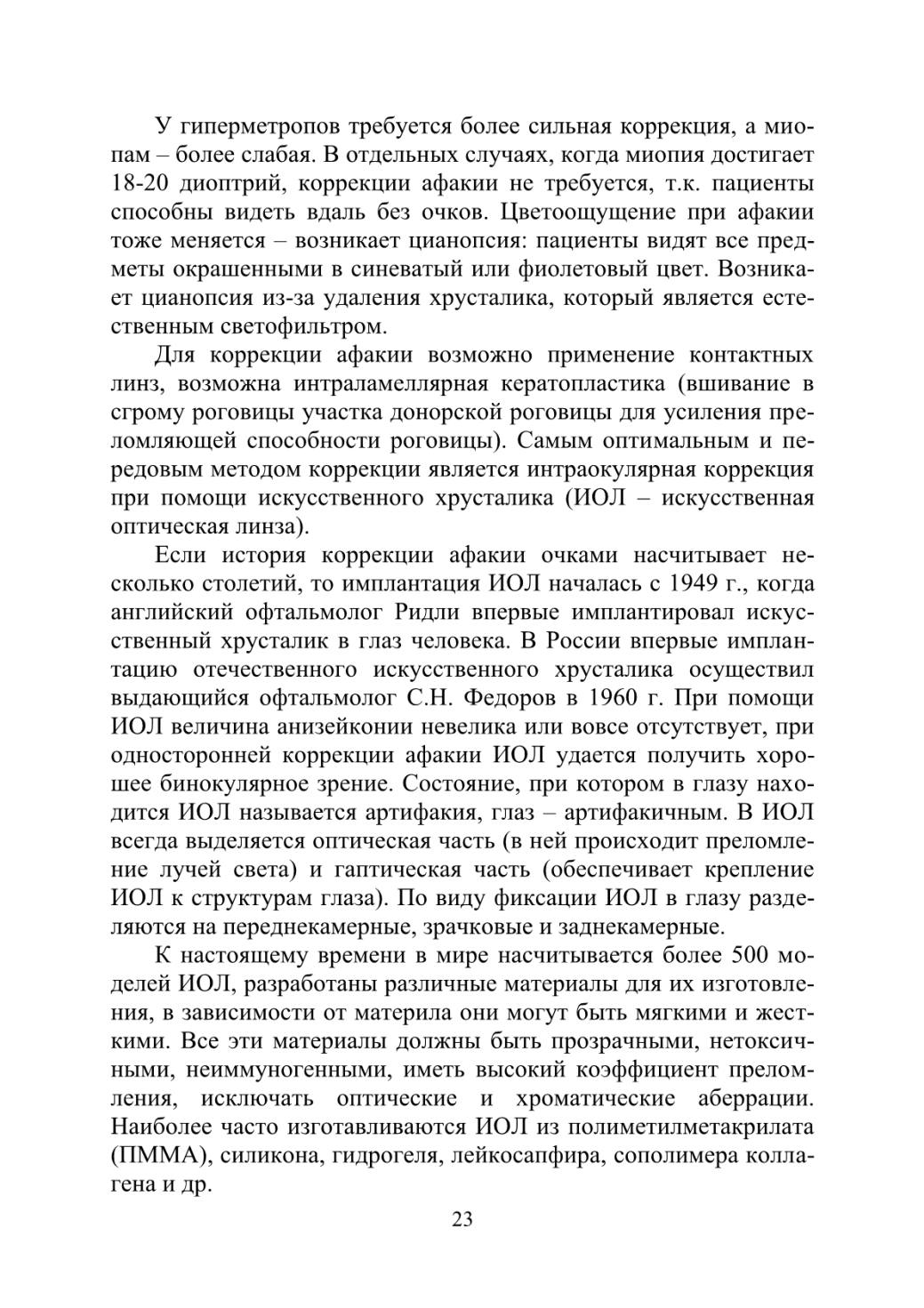 У гиперметропов требуется более сильная коррекция, а миопам – более слабая. В отдельных случаях, когда миопия достигает 18-20 диоптрий, коррекции афакии не требуется, т.к. пациенты способны видеть вдаль без очков. Цветоощущение при афакии тоже меняется – возникает цианопсия: пациенты видят все предметы окрашенными в синеватый или фиолетовый цвет. Возникает цианопсия из-за удаления хрусталика, который является естественным светофильтром.

Для коррекции афакии возможно применение контактных линз, возможна интраламеллярная кератопластика (вшивание в сгрому роговицы участка донорской роговицы для усиления преломляющей способности роговицы). Самым оптимальным и передовым методом коррекции является интраокулярная коррекция при помощи искусственного хрусталика (ИОЛ – искусственная оптическая линза).

Если история коррекции афакии очками насчитывает несколько столетий, то имплантация ИОЛ началась с 1949 г., когда английский офтальмолог Ридли впервые имплантировал искусственный хрусталик в глаз человека. В России впервые имплантацию отечественного искусственного хрусталика осуществил выдающийся офтальмолог С.Н. Федоров в 1960 г. При помощи ИОЛ величина анизейконии невелика или вовсе отсутствует, при односторонней коррекции афакии ИОЛ удается получить хорошее бинокулярное зрение. Состояние, при котором в глазу находится ИОЛ называется артифакия, глаз – артифакичным. В ИОЛ всегда выделяется оптическая часть (в ней происходит преломление лучей света) и гаптическая часть (обеспечивает крепление ИОЛ к структурам глаза). По виду фиксации ИОЛ в глазу разделяются на переднекамерные, зрачковые и заднекамерные.

К настоящему времени в мире насчитывается более 500 моделей ИОЛ, разработаны различные материалы для их изготовления, в зависимости от материла они могут быть мягкими и жесткими. Все эти материалы должны быть прозрачными, нетоксичными, неиммуногенными, иметь высокий коэффициент преломления, исключать оптические и хроматические аберрации. Наиболее часто изготавливаются ИОЛ из полиметилметакрилата (ПММА), силикона, гидрогеля, лейкосапфира, сополимера коллагена и др.

23